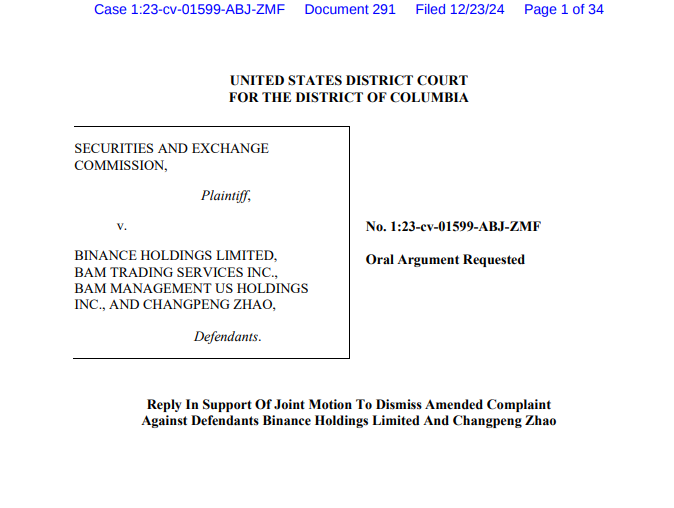 Case 1:23-cv-01599-ABJ-ZMF Document 291 Filed 12/23/24 Page 1 of 34

UNITED STATES DISTRICT COURT
FOR THE DISTRICT OF COLUMBIA

SECURITIES AND EXCHANGE COMMISSION,

Plaintiff,

v.

BINANCE HOLDINGS LIMITED, BAM TRADING SERVICES INC., BAM MANAGEMENT US HOLDINGS INC., AND CHANGPENG ZHAO,

Defendants.

No. 1:23-cv-01599-ABJ-ZMF

Oral Argument Requested

Reply In Support Of Joint Motion To Dismiss Amended Complaint Against Defendants Binance Holdings Limited And Changpeng Zhao